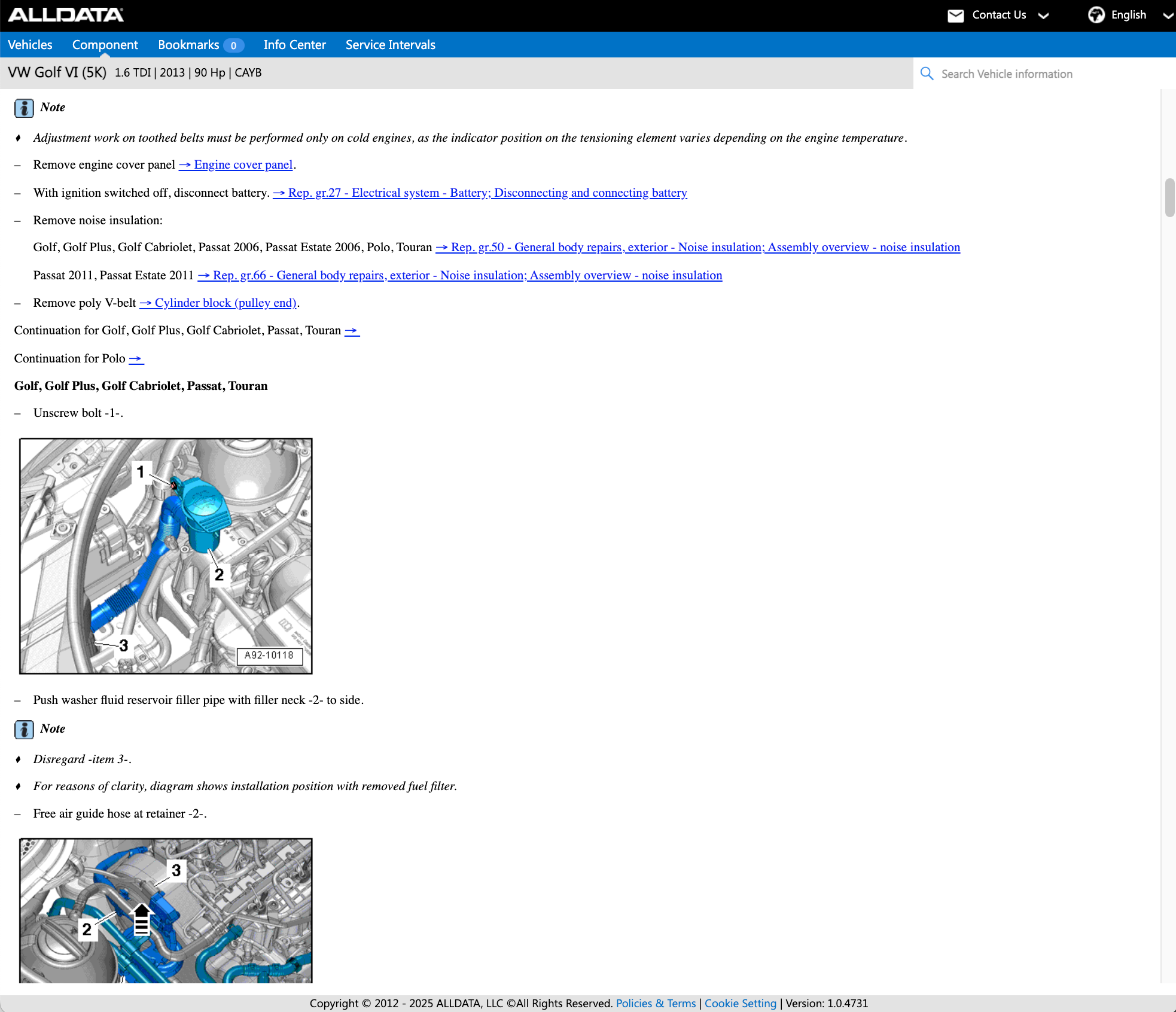 ALLDATA
Contact Us
English

Vehicles Component Bookmarks 0 Info Center Service Intervals

VW Golf VI (5K) 1.6 TDI | 2013 | 90 Hp | CAYB
Search Vehicle information

Note

♦ Adjustment work on toothed belts must be performed only on cold engines, as the indicator position on the tensioning element varies depending on the engine temperature.

– Remove engine cover panel → Engine cover panel.

– With ignition switched off, disconnect battery. → Rep. gr.27 - Electrical system - Battery; Disconnecting and connecting battery

– Remove noise insulation:

Golf, Golf Plus, Golf Cabriolet, Passat 2006, Passat Estate 2006, Polo, Touran → Rep. gr.50 - General body repairs, exterior - Noise insulation; Assembly overview - noise insulation

Passat 2011, Passat Estate 2011 → Rep. gr.66 - General body repairs, exterior - Noise insulation; Assembly overview - noise insulation

– Remove poly V-belt → Cylinder block (pulley end).

Continuation for Golf, Golf Plus, Golf Cabriolet, Passat, Touran →

Continuation for Polo →

Golf, Golf Plus, Golf Cabriolet, Passat, Touran

– Unscrew bolt -1-.

1
2
3
A92-10118

– Push washer fluid reservoir filler pipe with filler neck -2- to side.

Note

♦ Disregard -item 3-.

♦ For reasons of clarity, diagram shows installation position with removed fuel filter.

– Free air guide hose at retainer -2-.

3
2

Copyright © 2012 - 2025 ALLDATA, LLC ©All Rights Reserved. Policies & Terms | Cookie Setting | Version: 1.0.4731